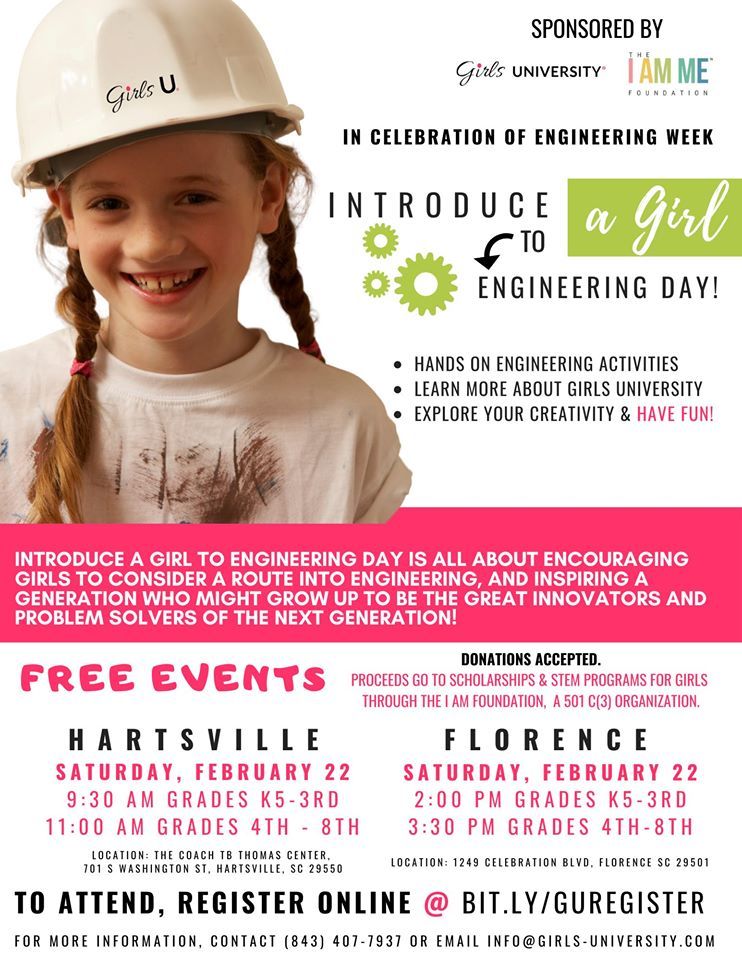 Girls U

SPONSORED BY

Girls UNIVERSITY

THE I AM ME FOUNDATION

IN CELEBRATION OF ENGINEERING WEEK

INTRODUCE a Girl TO ENGINEERING DAY!

• HANDS ON ENGINEERING ACTIVITIES
• LEARN MORE ABOUT GIRLS UNIVERSITY
• EXPLORE YOUR CREATIVITY & HAVE FUN!

INTRODUCE A GIRL TO ENGINEERING DAY IS ALL ABOUT ENCOURAGING GIRLS TO CONSIDER A ROUTE INTO ENGINEERING, AND INSPIRING A GENERATION WHO MIGHT GROW UP TO BE THE GREAT INNOVATORS AND PROBLEM SOLVERS OF THE NEXT GENERATION!

FREE EVENTS

DONATIONS ACCEPTED.
PROCEEDS GO TO SCHOLARSHIPS & STEM PROGRAMS FOR GIRLS THROUGH THE I AM FOUNDATION, A 501 C(3) ORGANIZATION.

HARTSVILLE
SATURDAY, FEBRUARY 22
9:30 AM GRADES K5-3RD
11:00 AM GRADES 4TH - 8TH
LOCATION: THE COACH TB THOMAS CENTER, 701 S WASHINGTON ST, HARTSVILLE, SC 29550

FLORENCE
SATURDAY, FEBRUARY 22
2:00 PM GRADES K5-3RD
3:30 PM GRADES 4TH-8TH
LOCATION: 1249 CELEBRATION BLVD, FLORENCE SC 29501

TO ATTEND, REGISTER ONLINE @ BIT.LY/GUREGISTER

FOR MORE INFORMATION, CONTACT (843) 407-7937 OR EMAIL INFO@GIRLS-UNIVERSITY.COM